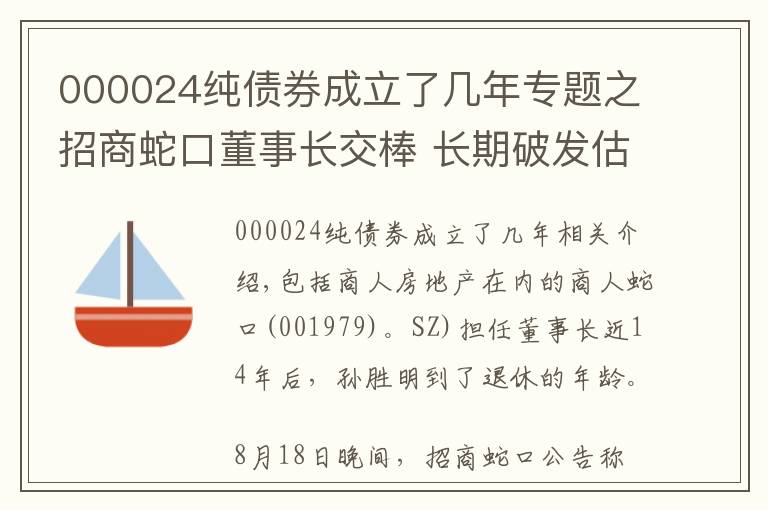 000024纯债券成立了几年专题之招商蛇口董事长交棒 长期破发估

000024纯债券成立了几年相关介绍，包括商人房地产在内的商人蛇口(001979)。SZ)担任董事长近14年后，孙胜明到了退休的年龄。

8月18日晚间，招商蛇口公告称